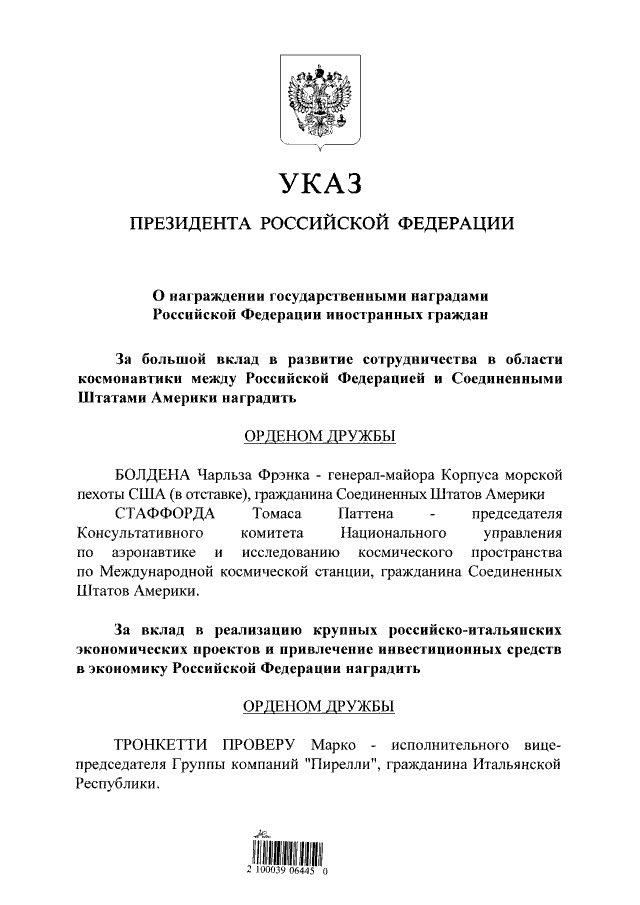 УКАЗ

ПРЕЗИДЕНТА РОССИЙСКОЙ ФЕДЕРАЦИИ

О награждении государственными наградами Российской Федерации иностранных граждан

За большой вклад в развитие сотрудничества в области космонавтики между Российской Федерацией и Соединенными Штатами Америки наградить

ОРДЕНОМ ДРУЖБЫ

БОЛДЕНА Чарльза Фрэнка - генерал-майора Корпуса морской пехоты США (в отставке), гражданина Соединенных Штатов Америки
СТАФФОРДА Томаса Паттена - председателя Консультативного комитета Национального управления по аэронавтике и исследованию космического пространства по Международной космической станции, гражданина Соединенных Штатов Америки.

За вклад в реализацию крупных российско-итальянских экономических проектов и привлечение инвестиционных средств в экономику Российской Федерации наградить

ОРДЕНОМ ДРУЖБЫ

ТРОНКЕТТИ ПРОВЕРУ Марко - исполнительного вице-председателя Группы компаний "Пирелли", гражданина Итальянской Республики.

2 100039 06445 0